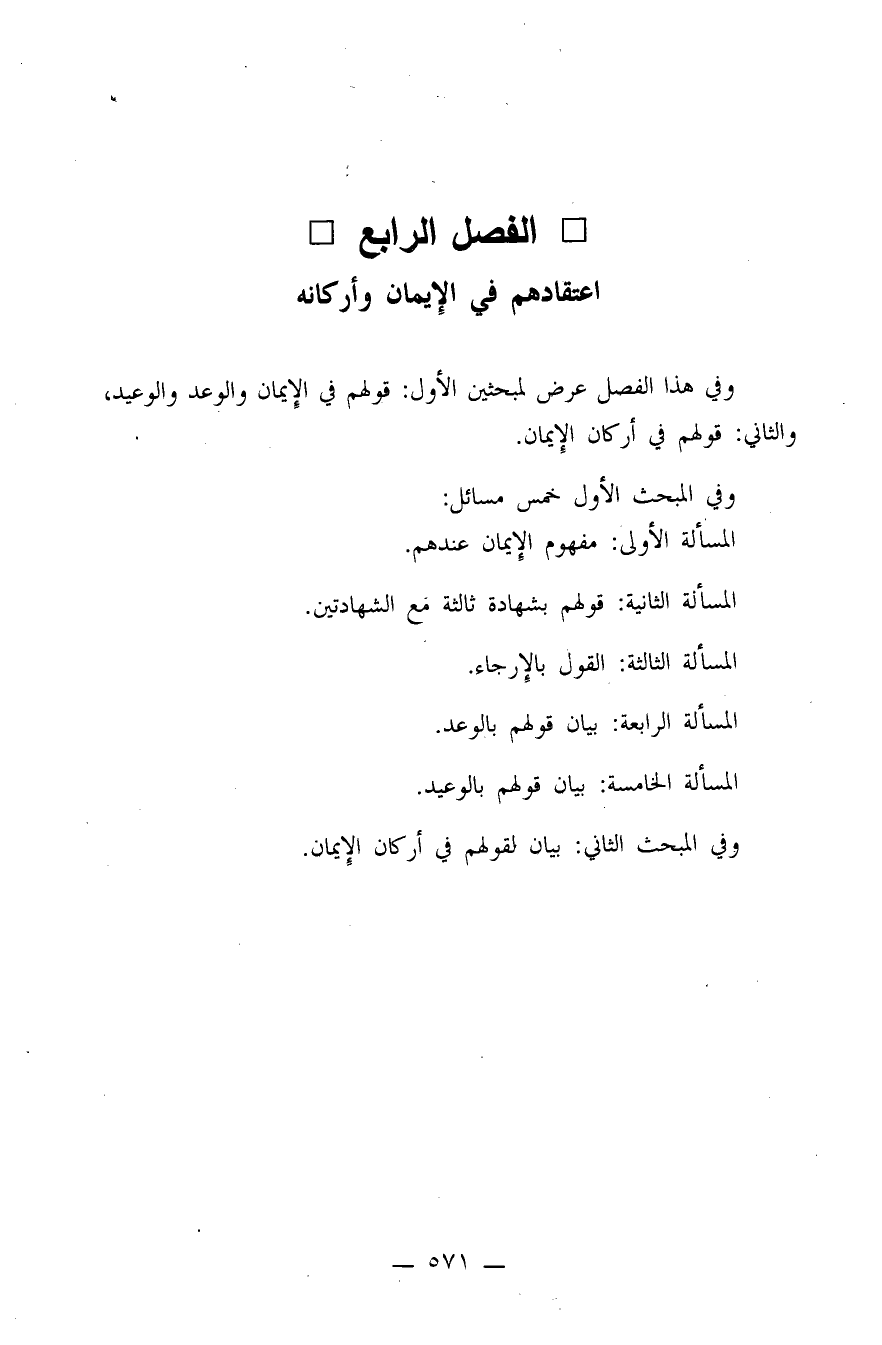 □ الفصل الرابع □
اعتقادهم في الإيمان وأركانه

وفي هذا الفصل عرض لمبحثين الأول: قولهم في الإيمان والوعد والوعيد، والثاني: قولهم في أركان الإيمان.

وفي المبحث الأول خمس مسائل:
المسألة الأولى: مفهوم الإيمان عندهم.

المسألة الثانية: قولهم بشهادة ثالثة مع الشهادتين.

المسألة الثالثة: القول بالإرجاء.

المسألة الرابعة: بيان قولهم بالوعد.

المسألة الخامسة: بيان قولهم بالوعيد.

وفي المبحث الثاني: بيان لقولهم في أركان الإيمان.

— ٥٧١ —